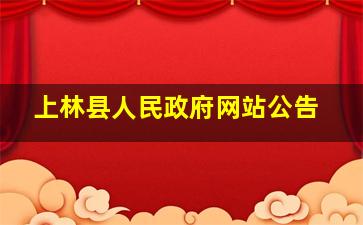 上林县人民政府网站公告